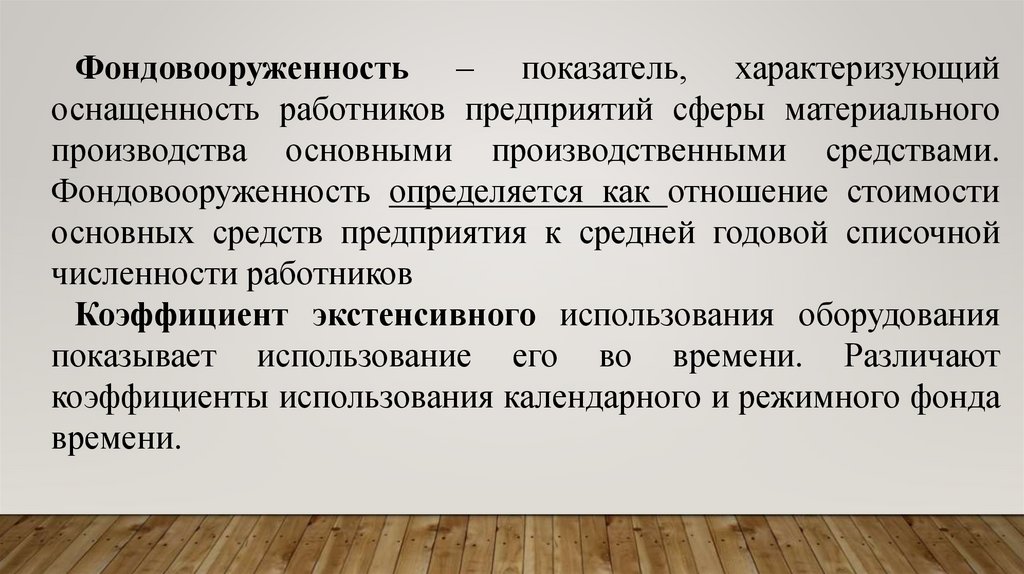 Фондовооруженность – показатель, характеризующий оснащенность работников предприятий сферы материального производства основными производственными средствами. Фондовооруженность определяется как отношение стоимости основных средств предприятия к средней годовой списочной численности работников

Коэффициент экстенсивного использования оборудования показывает использование его во времени. Различают коэффициенты использования календарного и режимного фонда времени.